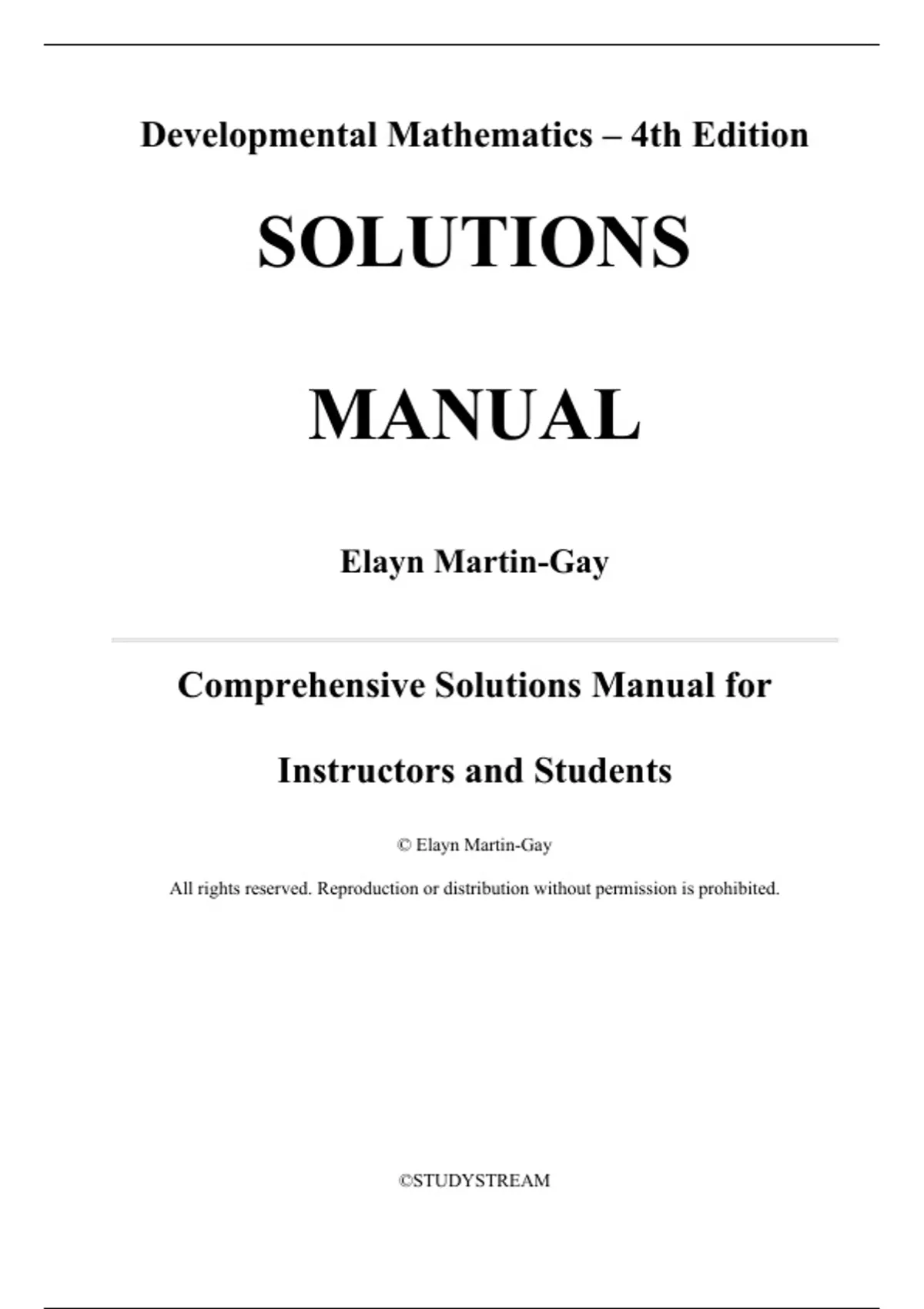 Developmental Mathematics – 4th Edition

SOLUTIONS

MANUAL

Elayn Martin-Gay

Comprehensive Solutions Manual for

Instructors and Students

© Elayn Martin-Gay

All rights reserved. Reproduction or distribution without permission is prohibited.

©STUDYSTREAM